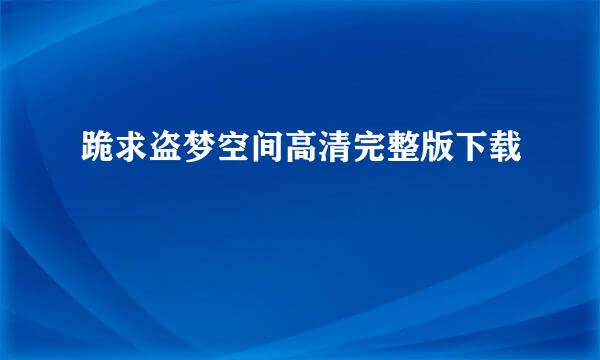 跪求盗梦空间高清完整版下载